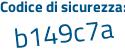 Codice di sicurezza:
b149c7a